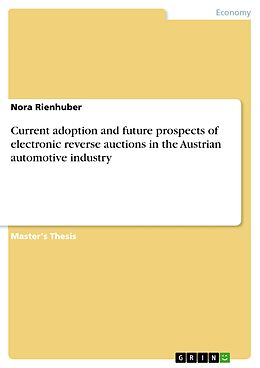 Economy

Nora Rienhuber

Current adoption and future prospects of electronic reverse auctions in the Austrian automotive industry

Master's Thesis

GRIN